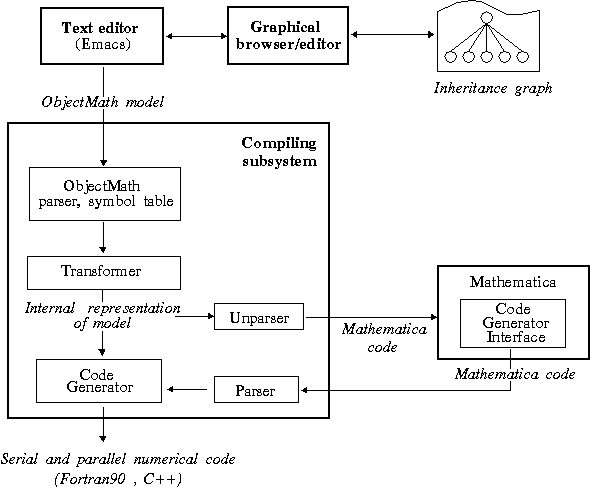 Text editor
(Emacs)

Graphical
browser/editor

Inheritance graph

ObjectMath model

Compiling
subsystem

ObjectMath
parser, symbol table

Transformer

Internal representation
of model

Unparser

Mathematica
code

Mathematica

Code
Generator
Interface

Mathematica code

Code
Generator

Parser

Serial and parallel numerical code
(Fortran90 , C++)